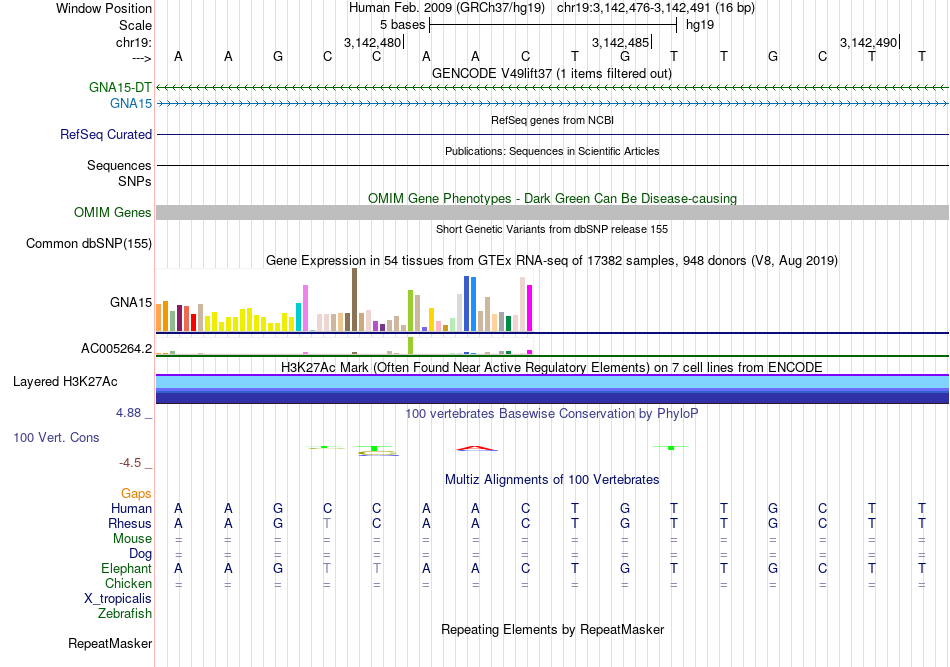 Window Position Human Feb. 2009 (GRCh37/hg19) chr19:3,142,476-3,142,491 (16 bp)
Scale 5 bases hg19
chr19: 3,142,480 3,142,485 3,142,490
---> A A G C C A A C T G T T G C T T
GENCODE V49lift37 (1 items filtered out)
GNA15-DT
GNA15
RefSeq genes from NCBI
RefSeq Curated
Publications: Sequences in Scientific Articles
Sequences
SNPs
OMIM Gene Phenotypes - Dark Green Can Be Disease-causing
OMIM Genes
Short Genetic Variants from dbSNP release 155
Common dbSNP(155)
Gene Expression in 54 tissues from GTEx RNA-seq of 17382 samples, 948 donors (V8, Aug 2019)
GNA15
AC005264.2
H3K27Ac Mark (Often Found Near Active Regulatory Elements) on 7 cell lines from ENCODE
Layered H3K27Ac
4.88 _ 100 vertebrates Basewise Conservation by PhyloP
100 Vert. Cons
-4.5 _
Multiz Alignments of 100 Vertebrates
Gaps
Human A A G C C A A C T G T T G C T T
Rhesus A A G T C A A C T G T T G C T T
Mouse = = = = = = = = = = = = = = = =
Dog = = = = = = = = = = = = = = = =
Elephant A A G T T A A C T G T T G C T T
Chicken = = = = = = = = = = = = = = = =
X_tropicalis
Zebrafish
Repeating Elements by RepeatMasker
RepeatMasker